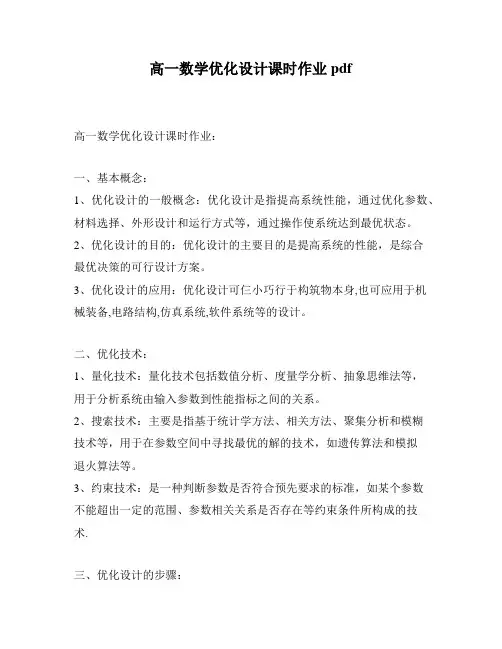 高一数学优化设计课时作业 pdf

高一数学优化设计课时作业：

一、基本概念：
1、优化设计的一般概念：优化设计是指提高系统性能，通过优化参数、材料选择、外形设计和运行方式等，通过操作使系统达到最优状态。
2、优化设计的目的：优化设计的主要目的是提高系统的性能，是综合最优决策的可行设计方案。
3、优化设计的应用：优化设计可仨小巧行于构筑物本身,也可应用于机械装备,电路结构,仿真系统,软件系统等的设计。

二、优化技术：
1、量化技术：量化技术包括数值分析、度量学分析、抽象思维法等，用于分析系统由输入参数到性能指标之间的关系。
2、搜索技术：主要是指基于统计学方法、相关方法、聚集分析和模糊技术等，用于在参数空间中寻找最优的解的技术，如遗传算法和模拟退火算法等。
3、约束技术：是一种判断参数是否符合预先要求的标准，如某个参数不能超出一定的范围、参数相关关系是否存在等约束条件所构成的技术.

三、优化设计的步骤：